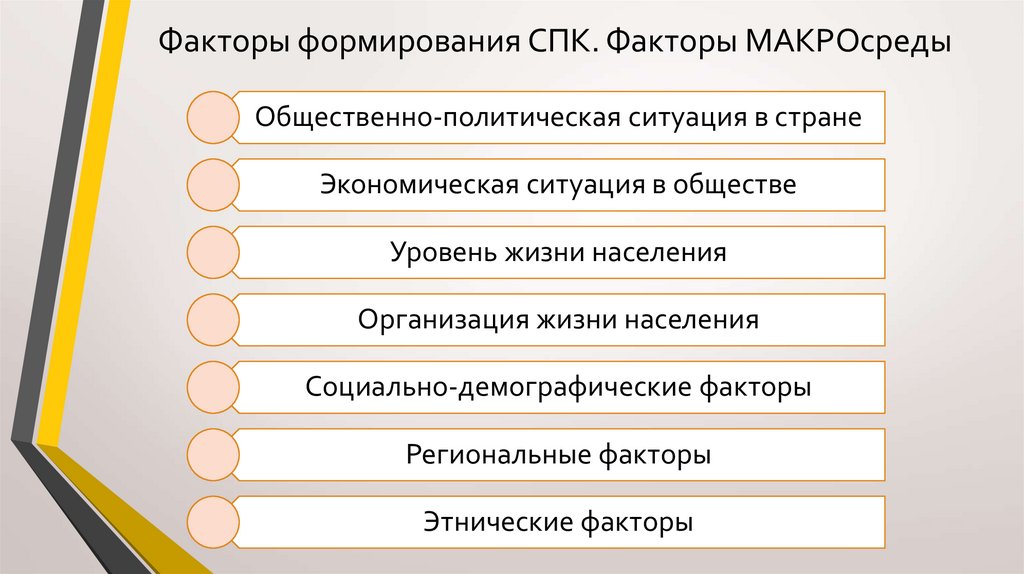 Факторы формирования СПК. Факторы МАКРОсреды

Общественно-политическая ситуация в стране

Экономическая ситуация в обществе

Уровень жизни населения

Организация жизни населения

Социально-демографические факторы

Региональные факторы

Этнические факторы